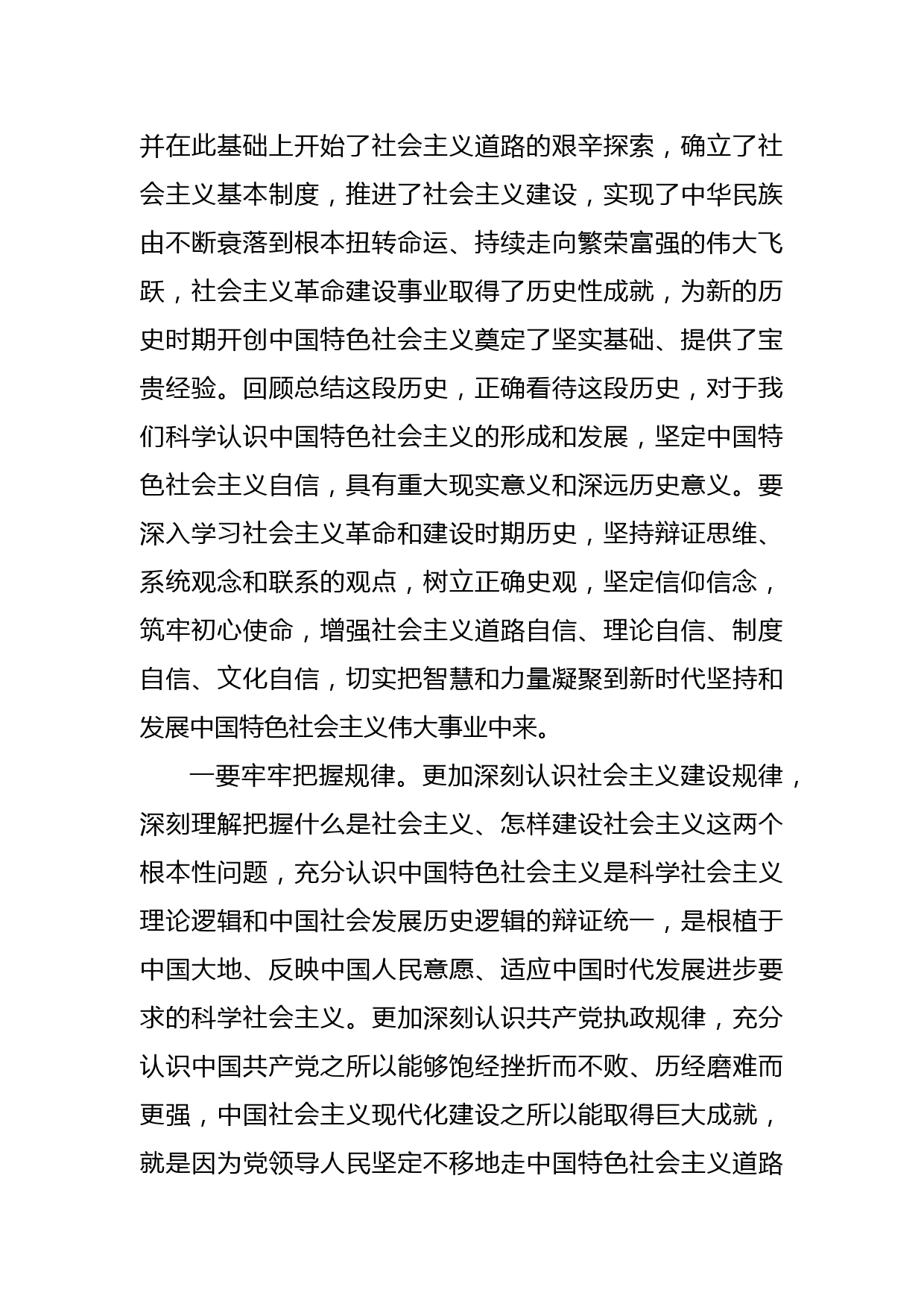 并在此基础上开始了社会主义道路的艰辛探索，确立了社会主义基本制度，推进了社会主义建设，实现了中华民族由不断衰落到根本扭转命运、持续走向繁荣富强的伟大飞跃，社会主义革命建设事业取得了历史性成就，为新的历史时期开创中国特色社会主义奠定了坚实基础、提供了宝贵经验。回顾总结这段历史，正确看待这段历史，对于我们科学认识中国特色社会主义的形成和发展，坚定中国特色社会主义自信，具有重大现实意义和深远历史意义。要深入学习社会主义革命和建设时期历史，坚持辩证思维、系统观念和联系的观点，树立正确史观，坚定信仰信念，筑牢初心使命，增强社会主义道路自信、理论自信、制度自信、文化自信，切实把智慧和力量凝聚到新时代坚持和发展中国特色社会主义伟大事业中来。

一要牢牢把握规律。更加深刻认识社会主义建设规律，深刻理解把握什么是社会主义、怎样建设社会主义这两个根本性问题，充分认识中国特色社会主义是科学社会主义理论逻辑和中国社会发展历史逻辑的辩证统一，是根植于中国大地、反映中国人民意愿、适应中国时代发展进步要求的科学社会主义。更加深刻认识共产党执政规律，充分认识中国共产党之所以能够饱经挫折而不败、历经磨难而更强，中国社会主义现代化建设之所以能取得巨大成就，就是因为党领导人民坚定不移地走中国特色社会主义道路